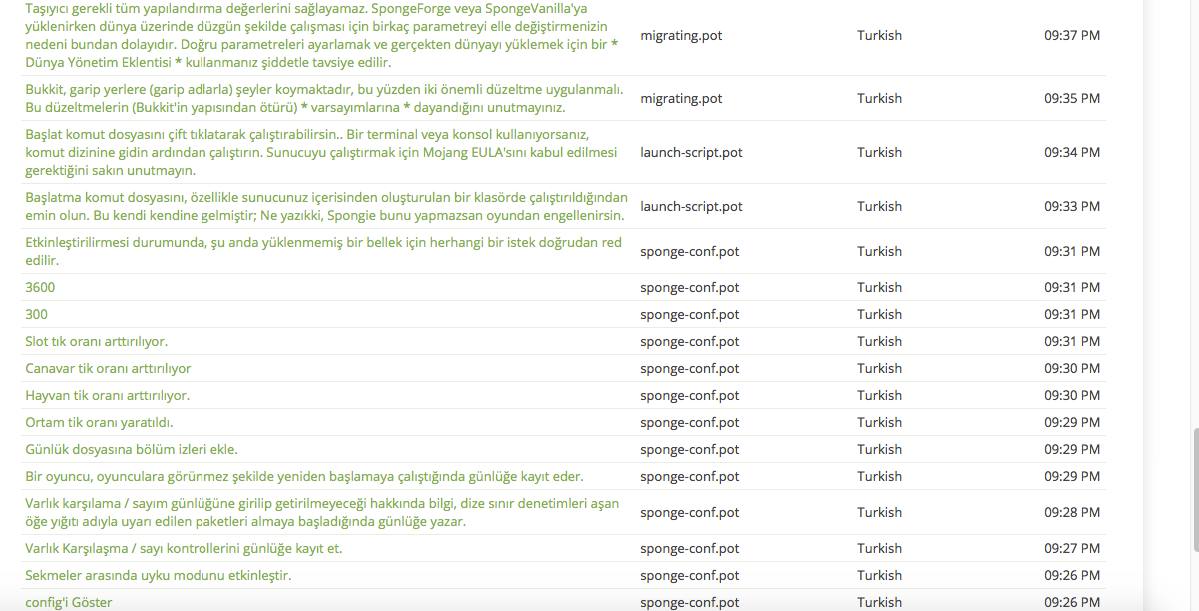 | | | | |
|---|---|---|---|
| Taşıyıcı gerekli tüm yapılandırma değerlerini sağlayamaz. SpongeForge veya SpongeVanilla'ya yüklenirken dünya üzerinde düzgün şekilde çalışması için birkaç parametreyi elle değiştirmenizin nedeni bundan dolayıdır. Doğru parametreleri ayarlamak ve gerçekten dünyayı yüklemek için bir * Dünya Yönetim Eklentisi * kullanmanız şiddetle tavsiye edilir. | migrating.pot | Turkish | 09:37 PM |
| Bukkit, garip yerlere (garip adlarla) şeyler koymaktadır, bu yüzden iki önemli düzeltme uygulanmalı. Bu düzeltmelerin (Bukkit'in yapısından ötürü) * varsayımlarına * dayandığını unutmayınız. | migrating.pot | Turkish | 09:35 PM |
| Başlat komut dosyasını çift tıklatarak çalıştırabilirsin.. Bir terminal veya konsol kullanıyorsanız, komut dizinine gidin ardından çalıştırın. Sunucuyu çalıştırmak için Mojang EULA'sını kabul edilmesi gerektiğini sakın unutmayın. | launch-script.pot | Turkish | 09:34 PM |
| Başlatma komut dosyasını, özellikle sunucunuz içerisinden oluşturulan bir klasörde çalıştırıldığından emin olun. Bu kendi kendine gelmiştir; Ne yazıkki, Spongie bunu yapmazsan oyundan engellenirsin. | launch-script.pot | Turkish | 09:33 PM |
| Etkinleştirilirmesi durumunda, şu anda yüklenmemiş bir bellek için herhangi bir istek doğrudan red edilir. | sponge-conf.pot | Turkish | 09:31 PM |
| 3600 | sponge-conf.pot | Turkish | 09:31 PM |
| 300 | sponge-conf.pot | Turkish | 09:31 PM |
| Slot tık oranı arttırılıyor. | sponge-conf.pot | Turkish | 09:31 PM |
| Canavar tik oranı arttırılıyor | sponge-conf.pot | Turkish | 09:30 PM |
| Hayvan tik oranı arttırılıyor. | sponge-conf.pot | Turkish | 09:30 PM |
| Ortam tik oranı yaratıldı. | sponge-conf.pot | Turkish | 09:29 PM |
| Günlük dosyasına bölüm izleri ekle. | sponge-conf.pot | Turkish | 09:29 PM |
| Bir oyuncu, oyunculara görürmez şekilde yeniden başlamaya çalıştığında günlüğe kayıt eder. | sponge-conf.pot | Turkish | 09:29 PM |
| Varlık karşılama / sayım günlüğüne girilip getirilmeyeceği hakkında bilgi, dize sınır denetimleri aşan öğe yığıtı adıyla uyarı edilen paketleri almaya başladığında günlüğe yazar. | sponge-conf.pot | Turkish | 09:28 PM |
| Varlık Karşılaşma / sayı kontrollerini günlüğe kayıt et. | sponge-conf.pot | Turkish | 09:27 PM |
| Sekmeler arasında uyku modunu etkinleştir. | sponge-conf.pot | Turkish | 09:26 PM |
| config'i Göster | sponge-conf.pot | Turkish | 09:26 PM |